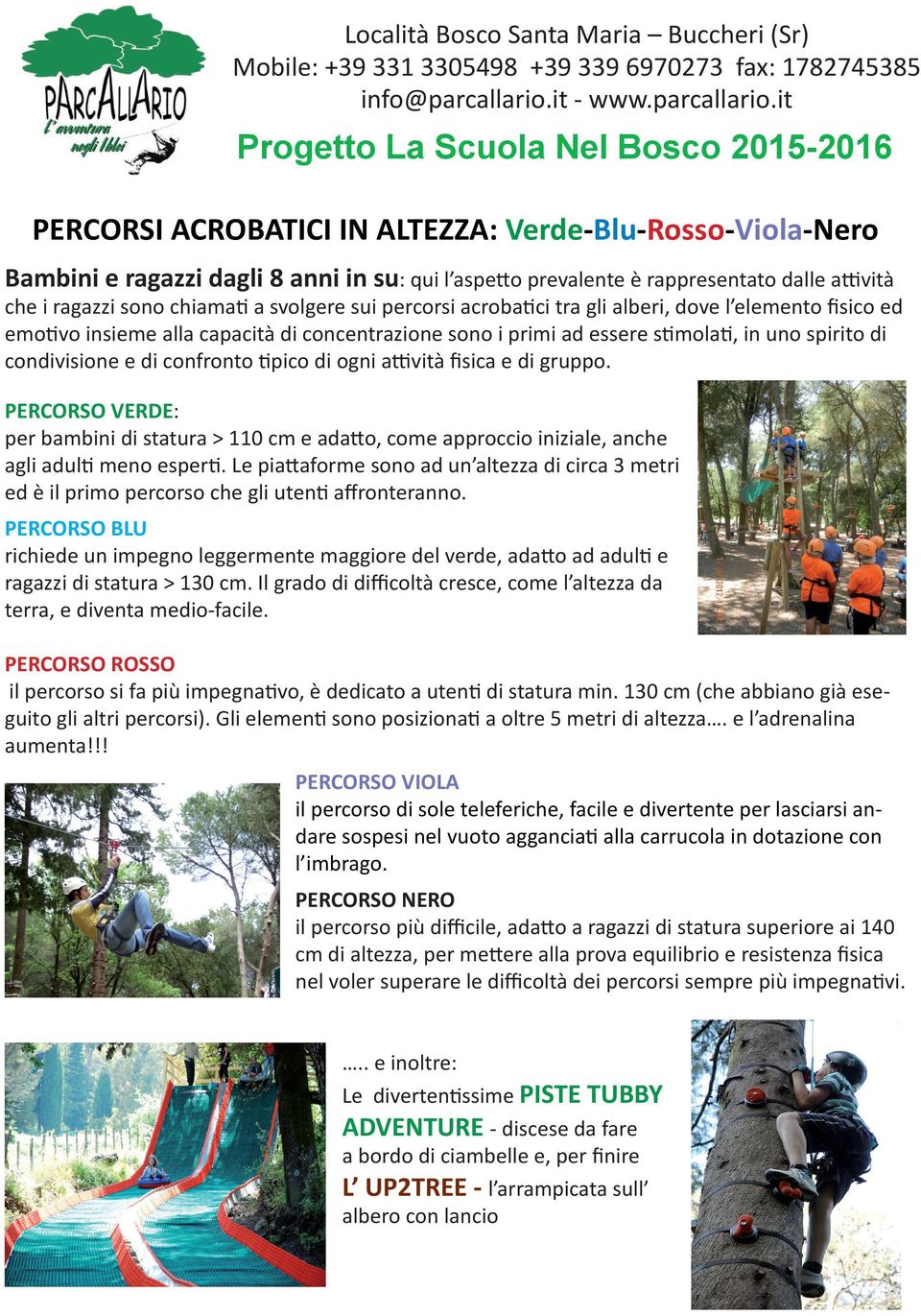 PARCALLARIO
L'avventura negli Iblei

Località Bosco Santa Maria – Buccheri (Sr)
Mobile: +39 331 3305498 +39 339 6970273 fax: 1782745385
info@parcallario.it - www.parcallario.it

Progetto La Scuola Nel Bosco 2015-2016

PERCORSI ACROBATICI IN ALTEZZA: Verde-Blu-Rosso-Viola-Nero

Bambini e ragazzi dagli 8 anni in su: qui l'aspetto prevalente è rappresentato dalle attività che i ragazzi sono chiamati a svolgere sui percorsi acrobatici tra gli alberi, dove l'elemento fisico ed emotivo insieme alla capacità di concentrazione sono i primi ad essere stimolati, in uno spirito di condivisione e di confronto tipico di ogni attività fisica e di gruppo.

PERCORSO VERDE:
per bambini di statura > 110 cm e adatto, come approccio iniziale, anche agli adulti meno esperti. Le piattaforme sono ad un'altezza di circa 3 metri ed è il primo percorso che gli utenti affronteranno.

PERCORSO BLU
richiede un impegno leggermente maggiore del verde, adatto ad adulti e ragazzi di statura > 130 cm. Il grado di difficoltà cresce, come l'altezza da terra, e diventa medio-facile.

PERCORSO ROSSO
il percorso si fa più impegnativo, è dedicato a utenti di statura min. 130 cm (che abbiano già eseguito gli altri percorsi). Gli elementi sono posizionati a oltre 5 metri di altezza…. e l'adrenalina aumenta!!!

PERCORSO VIOLA
il percorso di sole teleferiche, facile e divertente per lasciarsi andare sospesi nel vuoto agganciati alla carrucola in dotazione con l'imbrago.

PERCORSO NERO
il percorso più difficile, adatto a ragazzi di statura superiore ai 140 cm di altezza, per mettere alla prova equilibrio e resistenza fisica nel voler superare le difficoltà dei percorsi sempre più impegnativi.

….. e inoltre:
Le divertentissime PISTE TUBBY ADVENTURE - discese da fare a bordo di ciambelle e, per finire
L' UP2TREE - l'arrampicata sull' albero con lancio